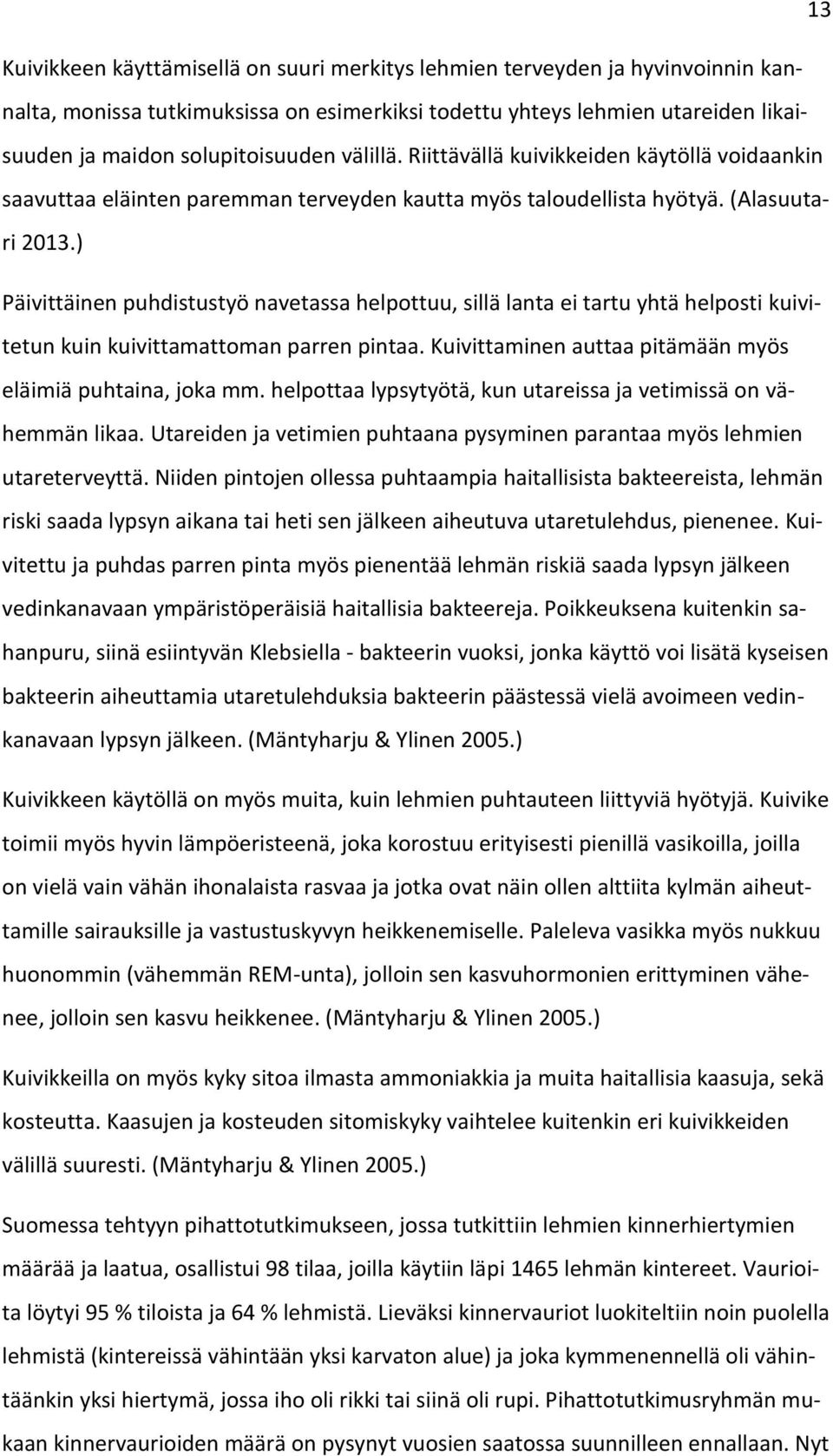 13

Kuivikkeen käyttämisellä on suuri merkitys lehmien terveyden ja hyvinvoinnin kannalta, monissa tutkimuksissa on esimerkiksi todettu yhteys lehmien utareiden likaisuuden ja maidon solupitoisuuden välillä. Riittävällä kuivikkeiden käytöllä voidaankin saavuttaa eläinten paremman terveyden kautta myös taloudellista hyötyä. (Alasuutari 2013.)

Päivittäinen puhdistustyö navetassa helpottuu, sillä lanta ei tartu yhtä helposti kuivitetun kuin kuivittamattoman parren pintaa. Kuivittaminen auttaa pitämään myös eläimiä puhtaina, joka mm. helpottaa lypsytyötä, kun utareissa ja vetimissä on vähemmän likaa. Utareiden ja vetimien puhtaana pysyminen parantaa myös lehmien utareterveyttä. Niiden pintojen ollessa puhtaampia haitallisista bakteereista, lehmän riski saada lypsyn aikana tai heti sen jälkeen aiheutuva utaretulehdus, pienenee. Kuivitettu ja puhdas parren pinta myös pienentää lehmän riskiä saada lypsyn jälkeen vedinkanavaan ympäristöperäisiä haitallisia bakteereja. Poikkeuksena kuitenkin sahanpuru, siinä esiintyvän Klebsiella - bakteerin vuoksi, jonka käyttö voi lisätä kyseisen bakteerin aiheuttamia utaretulehduksia bakteerin päästessä vielä avoimeen vedinkanavaan lypsyn jälkeen. (Mäntyharju & Ylinen 2005.)

Kuivikkeen käytöllä on myös muita, kuin lehmien puhtauteen liittyviä hyötyjä. Kuivike toimii myös hyvin lämpöeristeenä, joka korostuu erityisesti pienillä vasikoilla, joilla on vielä vain vähän ihonalaista rasvaa ja jotka ovat näin ollen alttiita kylmän aiheuttamille sairauksille ja vastustuskyvyn heikkenemiselle. Paleleva vasikka myös nukkuu huonommin (vähemmän REM-unta), jolloin sen kasvuhormonien erittyminen vähenee, jolloin sen kasvu heikkenee. (Mäntyharju & Ylinen 2005.)

Kuivikkeilla on myös kyky sitoa ilmasta ammoniakkia ja muita haitallisia kaasuja, sekä kosteutta. Kaasujen ja kosteuden sitomiskyky vaihtelee kuitenkin eri kuivikkeiden välillä suuresti. (Mäntyharju & Ylinen 2005.)

Suomessa tehtyyn pihattotutkimukseen, jossa tutkittiin lehmien kinnerhiertymien määrää ja laatua, osallistui 98 tilaa, joilla käytiin läpi 1465 lehmän kintereet. Vaurioita löytyi 95 % tiloista ja 64 % lehmistä. Lieväksi kinnervauriot luokiteltiin noin puolella lehmistä (kintereissä vähintään yksi karvaton alue) ja joka kymmenennellä oli vähintäänkin yksi hiertymä, jossa iho oli rikki tai siinä oli rupi. Pihattotutkimusryhmän mukaan kinnervaurioiden määrä on pysynyt vuosien saatossa suunnilleen ennallaan. Nyt